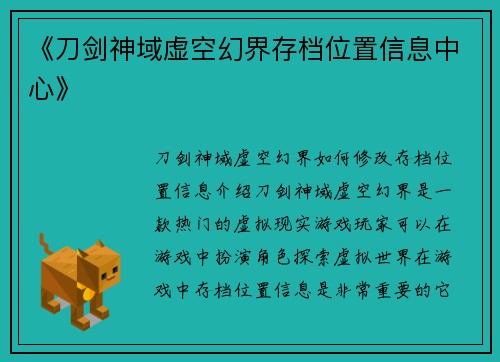 《刀剑神域虚空幻界存档位置信息中心》

刀剑神域虚空幻界如何修改存档位置信息介绍刀剑神域虚空幻界是一款热门的虚拟现实游戏玩家可以在游戏中扮演角色探索虚拟世界在游戏中存档位置信息是非常重要的它